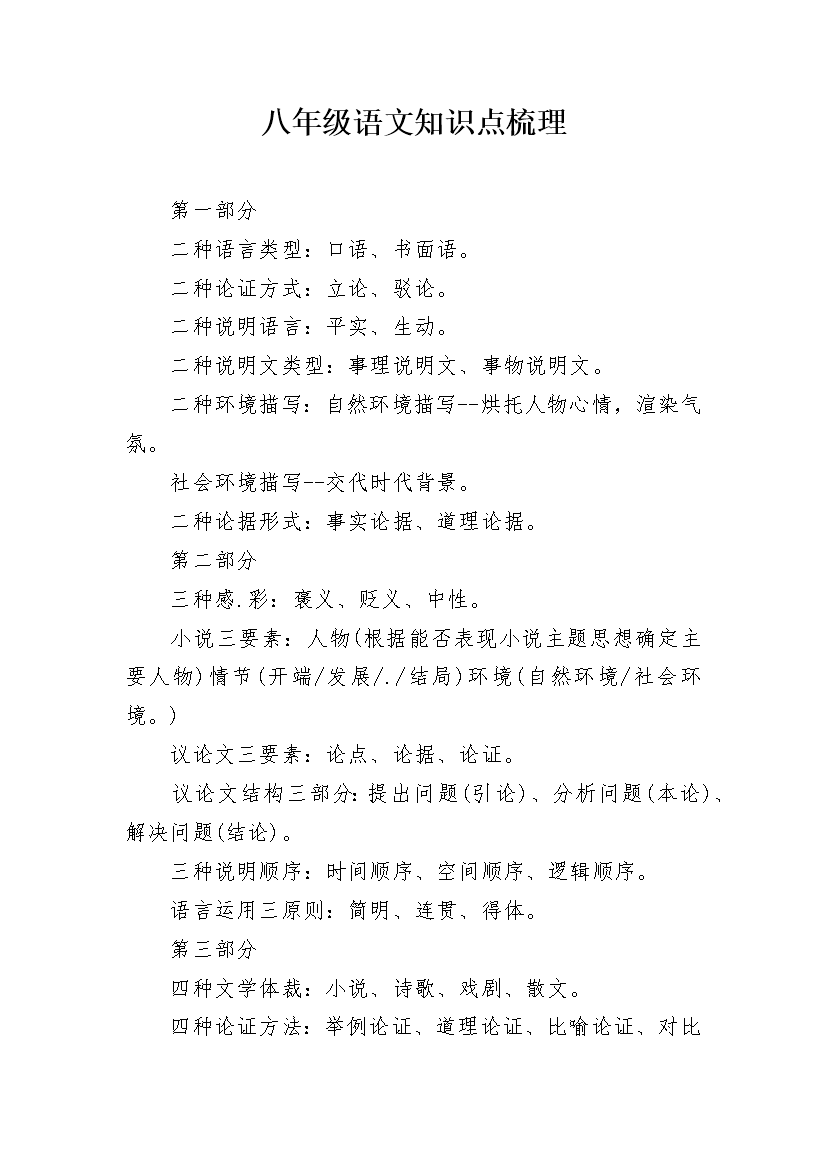 八年级语文知识点梳理

第一部分

二种语言类型：口语、书面语。

二种论证方式：立论、驳论。

二种说明语言：平实、生动。

二种说明文类型：事理说明文、事物说明文。

二种环境描写：自然环境描写--烘托人物心情，渲染气氛。

社会环境描写--交代时代背景。

二种论据形式：事实论据、道理论据。

第二部分

三种感.彩：褒义、贬义、中性。

小说三要素：人物(根据能否表现小说主题思想确定主要人物)情节(开端/发展/./结局)环境(自然环境/社会环境。)

议论文三要素：论点、论据、论证。

议论文结构三部分:提出问题(引论)、分析问题(本论)、解决问题(结论)。

三种说明顺序：时间顺序、空间顺序、逻辑顺序。

语言运用三原则：简明、连贯、得体。

第三部分

四种文学体裁：小说、诗歌、戏剧、散文。

四种论证方法：举例论证、道理论证、比喻论证、对比